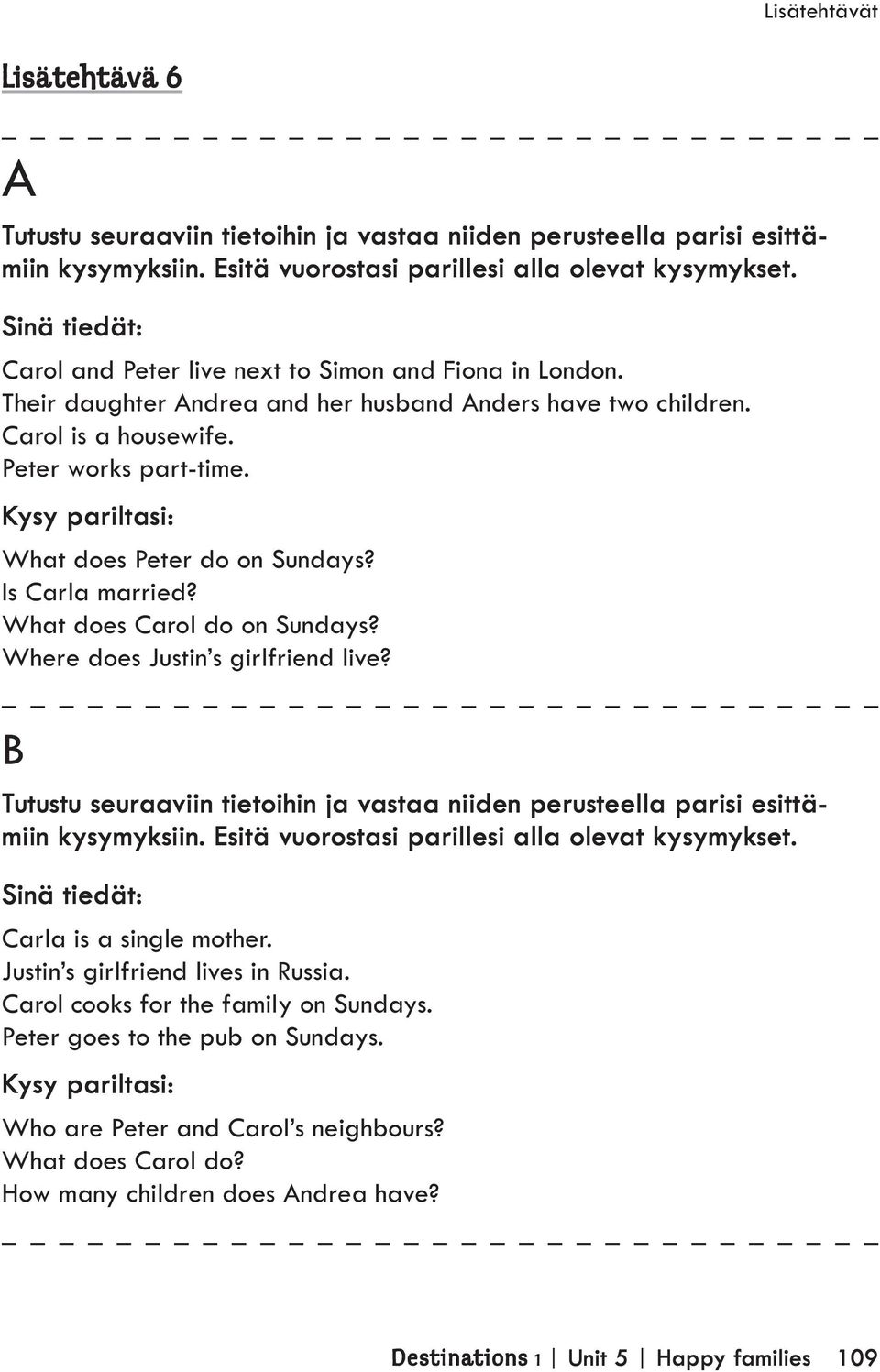 Lisätehtävät

Lisätehtävä 6

A

Tutustu seuraaviin tietoihin ja vastaa niiden perusteella parisi esittämiin kysymyksiin. Esitä vuorostasi parillesi alla olevat kysymykset.

Sinä tiedät:

Carol and Peter live next to Simon and Fiona in London.
Their daughter Andrea and her husband Anders have two children.
Carol is a housewife.
Peter works part-time.

Kysy pariltasi:

What does Peter do on Sundays?
Is Carla married?
What does Carol do on Sundays?
Where does Justin's girlfriend live?

B

Tutustu seuraaviin tietoihin ja vastaa niiden perusteella parisi esittämiin kysymyksiin. Esitä vuorostasi parillesi alla olevat kysymykset.

Sinä tiedät:

Carla is a single mother.
Justin's girlfriend lives in Russia.
Carol cooks for the family on Sundays.
Peter goes to the pub on Sundays.

Kysy pariltasi:

Who are Peter and Carol's neighbours?
What does Carol do?
How many children does Andrea have?

Destinations 1 | Unit 5 | Happy families 109